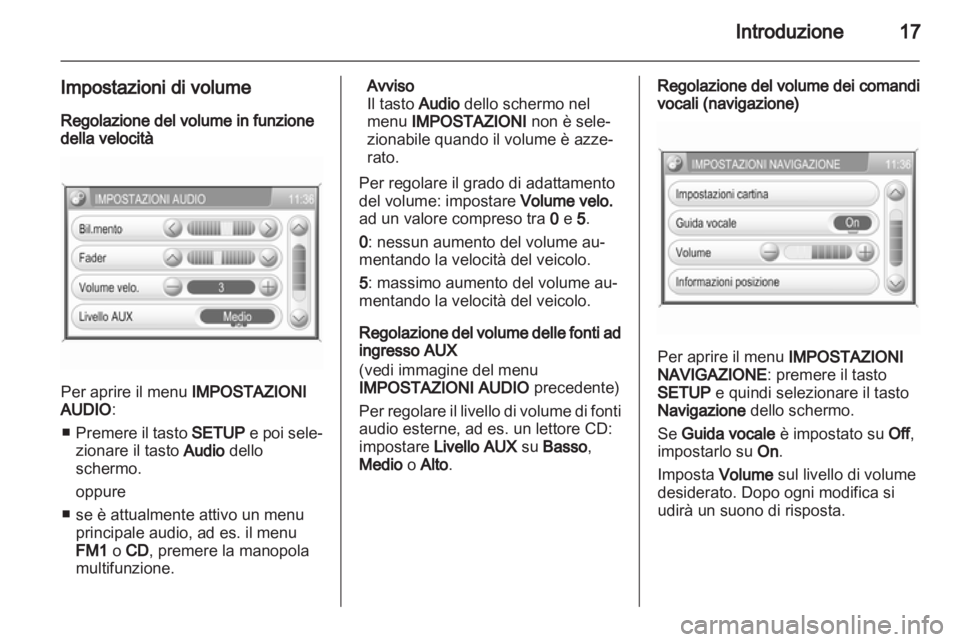 Introduzione 17

Impostazioni di volume

Regolazione del volume in funzione della velocità

IMPOSTAZIONI AUDIO 11:36

Bil.mento

Fader

Volume velo.

3

Livello AUX

Medio

Per aprire il menu IMPOSTAZIONI AUDIO:

■ Premere il tasto SETUP e poi selezionare il tasto Audio dello schermo.

oppure

■ se è attualmente attivo un menu principale audio, ad es. il menu FM1 o CD, premere la manopola multifunzione.

Avviso
Il tasto Audio dello schermo nel menu IMPOSTAZIONI non è selezionabile quando il volume è azzerato.

Per regolare il grado di adattamento del volume: impostare Volume velo. ad un valore compreso tra 0 e 5.

0: nessun aumento del volume aumentando la velocità del veicolo.

5: massimo aumento del volume aumentando la velocità del veicolo.

Regolazione del volume delle fonti ad ingresso AUX
(vedi immagine del menu IMPOSTAZIONI AUDIO precedente)

Per regolare il livello di volume di fonti audio esterne, ad es. un lettore CD: impostare Livello AUX su Basso, Medio o Alto.

Regolazione del volume dei comandi vocali (navigazione)

IMPOSTAZIONI NAVIGAZIONE 11:36

Impostazioni cartina

Guida vocale

On

Volume

Informazioni posizione

Per aprire il menu IMPOSTAZIONI NAVIGAZIONE: premere il tasto SETUP e quindi selezionare il tasto Navigazione dello schermo.

Se Guida vocale è impostato su Off, impostarlo su On.

Imposta Volume sul livello di volume desiderato. Dopo ogni modifica si udirà un suono di risposta.

carmanualsonline.info